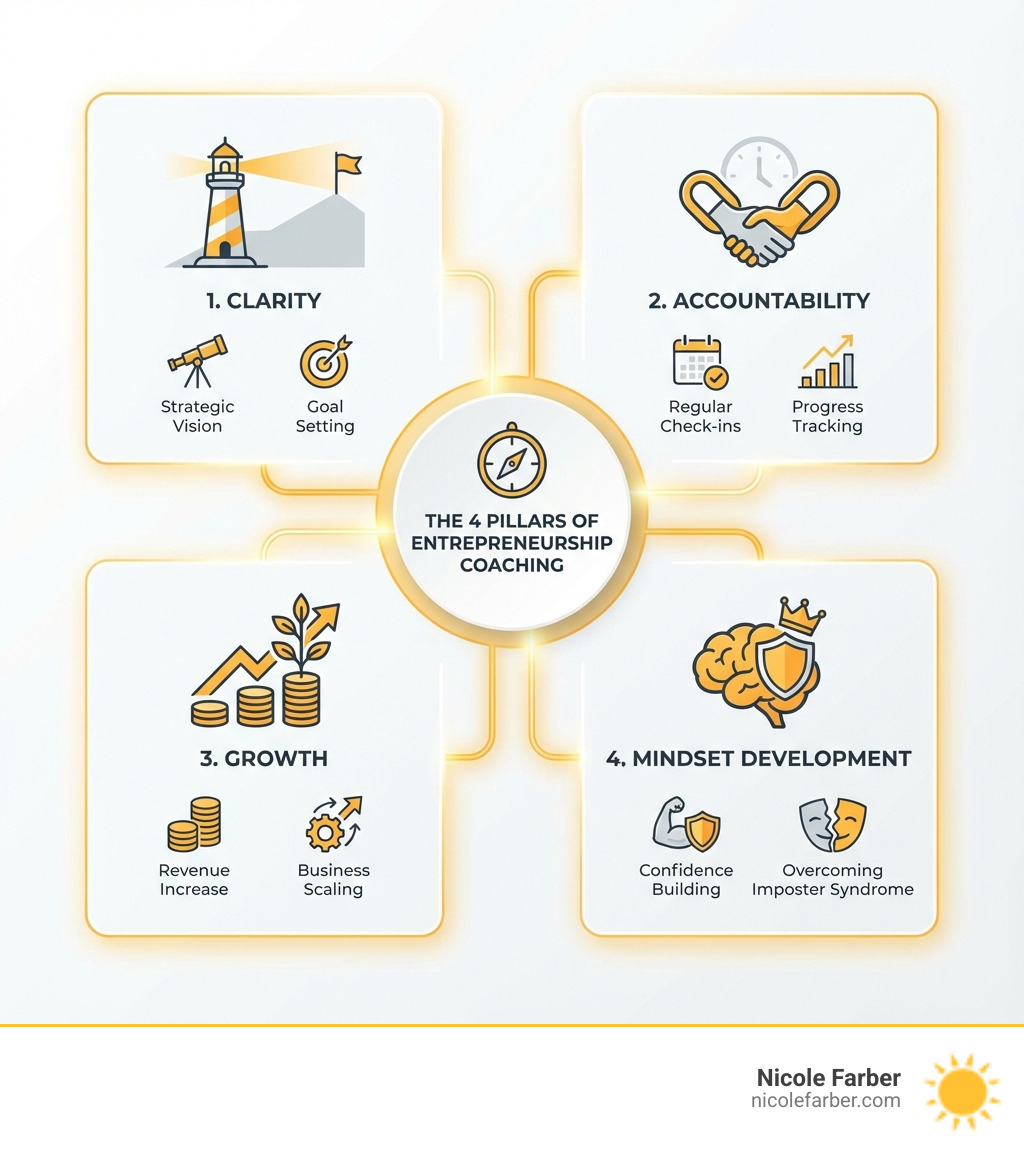 1. CLARITY

Strategic Vision

Goal Setting

2. ACCOUNTABILITY

Regular Check-ins

Progress Tracking

THE 4 PILLARS OF ENTREPRENEURSHIP COACHING

3. GROWTH

Revenue Increase

Business Scaling

4. MINDSET DEVELOPMENT

Confidence Building

Overcoming Imposter Syndrome

Nicole Farber
nicolefarber.com